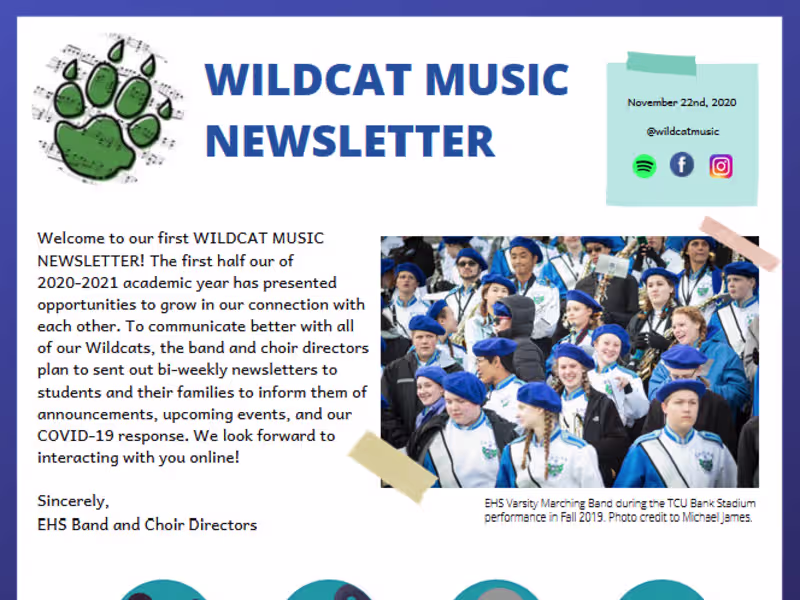 WILDCAT MUSIC NEWSLETTER

November 22nd, 2020

@wildcatmusic

Welcome to our first WILDCAT MUSIC NEWSLETTER! The first half our of 2020-2021 academic year has presented opportunities to grow in our connection with each other. To communicate better with all of our Wildcats, the band and choir directors plan to sent out bi-weekly newsletters to students and their families to inform them of announcements, upcoming events, and our COVID-19 response. We look forward to interacting with you online!

Sincerely,
EHS Band and Choir Directors

EHS Varsity Marching Band during the TCU Bank Stadium performance in Fall 2019. Photo credit to Michael James.